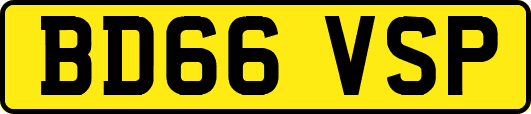 BD66 VSP